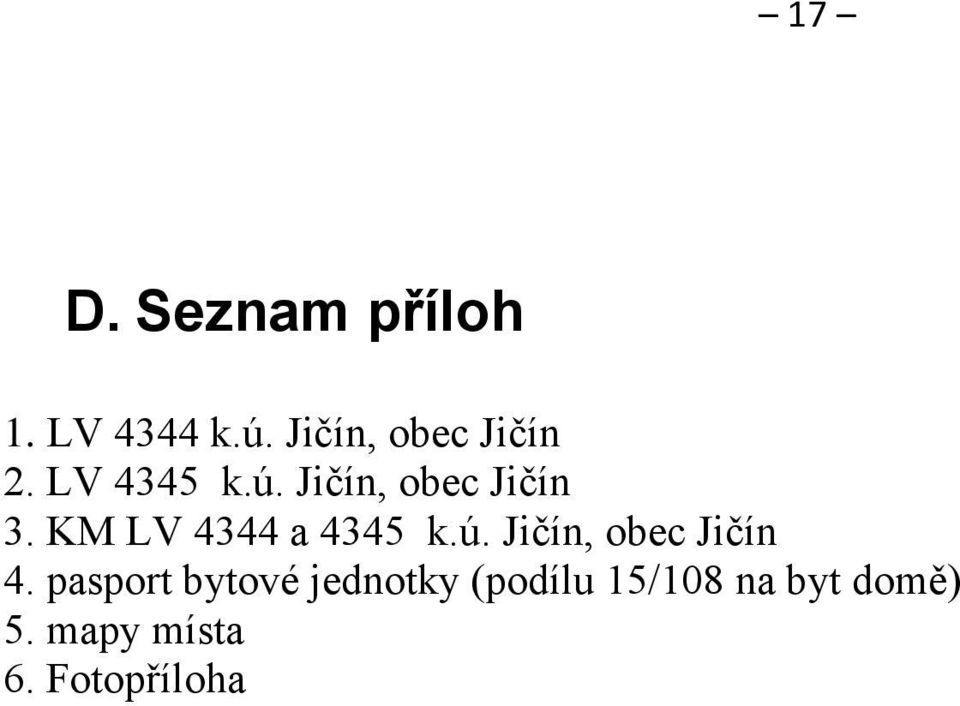 – 17 –

D. Seznam příloh

1. LV 4344 k.ú. Jičín, obec Jičín
2. LV 4345 k.ú. Jičín, obec Jičín
3. KM LV 4344 a 4345 k.ú. Jičín, obec Jičín
4. pasport bytové jednotky (podílu 15/108 na byt domě)
5. mapy místa
6. Fotopříloha